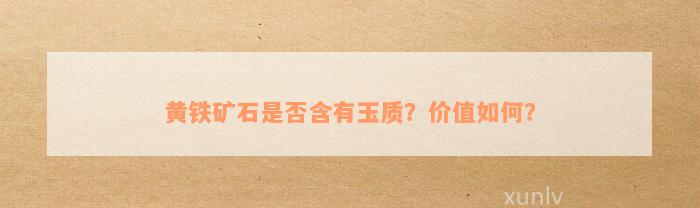 黄铁矿石是否含有玉质？价值如何？

xunlv